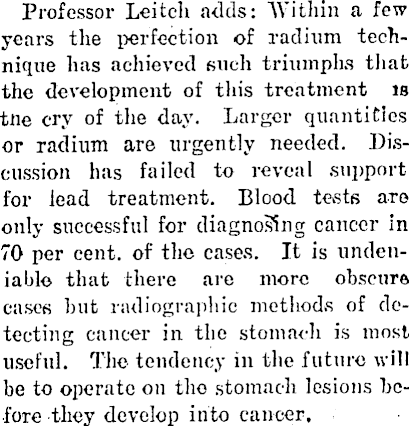 Professor Leitch adds: Within a few years the perfection of radium technique has achieved such triumphs that the development of this treatment is tne cry of the day. Larger quantities or radium are urgently needed. Discussion has failed to reveal support for lead treatment. Blood tests are only successful for diagnosing cancer in 70 per cent. of the cases. It is undeniable that there are more obscure cases but radiographic methods of detecting cancer in the stomach is most useful. The tendency in the future will be to operate on the stomach lesions before they develop into cancer.